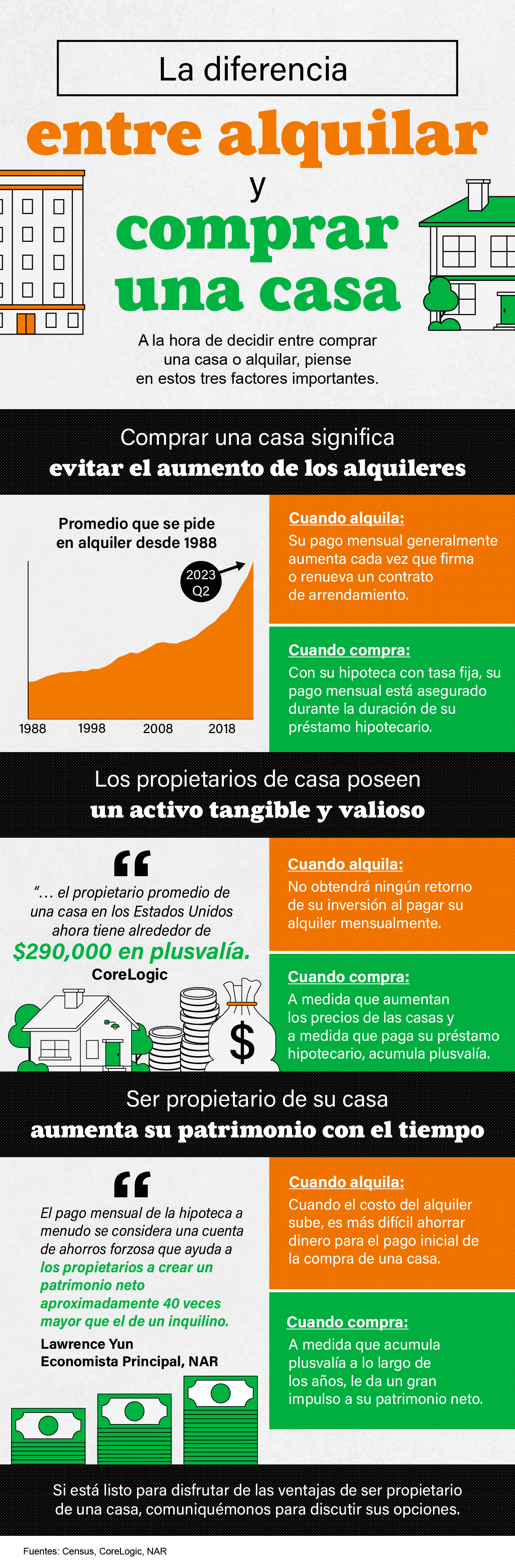 La diferencia

entre alquilar

y

comprar una casa

A la hora de decidir entre comprar una casa o alquilar, piense en estos tres factores importantes.

Comprar una casa significa
evitar el aumento de los alquileres

Promedio que se pide en alquiler desde 1988

2023 Q2

1988 1998 2008 2018

Cuando alquila:
Su pago mensual generalmente aumenta cada vez que firma o renueva un contrato de arrendamiento.

Cuando compra:
Con su hipoteca con tasa fija, su pago mensual está asegurado durante la duración de su préstamo hipotecario.

Los propietarios de casa poseen
un activo tangible y valioso

"… el propietario promedio de una casa en los Estados Unidos ahora tiene alrededor de
$290,000 en plusvalía.
CoreLogic

$

Cuando alquila:
No obtendrá ningún retorno de su inversión al pagar su alquiler mensualmente.

Cuando compra:
A medida que aumentan los precios de las casas y a medida que paga su préstamo hipotecario, acumula plusvalía.

Ser propietario de su casa
aumenta su patrimonio con el tiempo

El pago mensual de la hipoteca a menudo se considera una cuenta de ahorros forzosa que ayuda a los propietarios a crear un patrimonio neto aproximadamente 40 veces mayor que el de un inquilino.
Lawrence Yun
Economista Principal, NAR

Cuando alquila:
Cuando el costo del alquiler sube, es más difícil ahorrar dinero para el pago inicial de la compra de una casa.

Cuando compra:
A medida que acumula plusvalía a lo largo de los años, le da un gran impulso a su patrimonio neto.

Si está listo para disfrutar de las ventajas de ser propietario de una casa, comuniquémonos para discutir sus opciones.

Fuentes: Census, CoreLogic, NAR